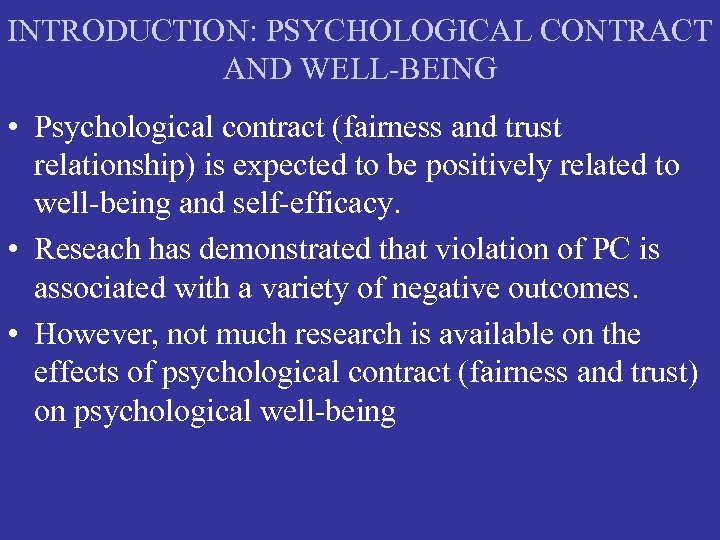 INTRODUCTION: PSYCHOLOGICAL CONTRACT AND WELL-BEING

• Psychological contract (fairness and trust relationship) is expected to be positively related to well-being and self-efficacy.

• Reseach has demonstrated that violation of PC is associated with a variety of negative outcomes.

• However, not much research is available on the effects of psychological contract (fairness and trust) on psychological well-being